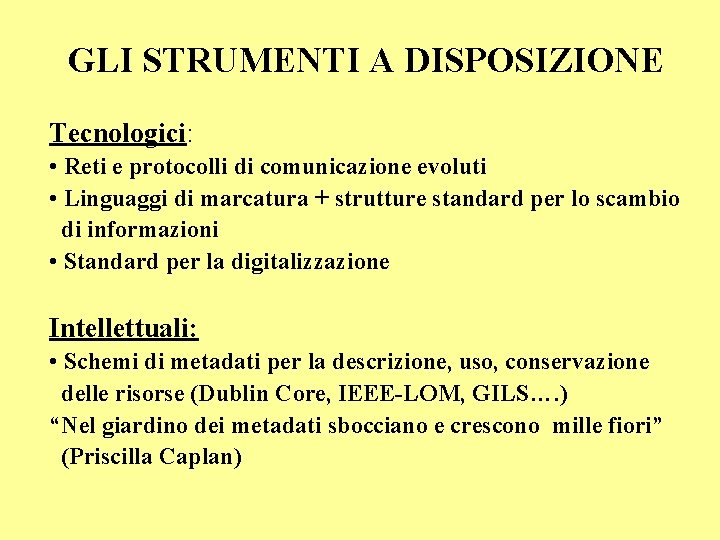 GLI STRUMENTI A DISPOSIZIONE

Tecnologici:
• Reti e protocolli di comunicazione evoluti
• Linguaggi di marcatura + strutture standard per lo scambio di informazioni
• Standard per la digitalizzazione

Intellettuali:
• Schemi di metadati per la descrizione, uso, conservazione delle risorse (Dublin Core, IEEE-LOM, GILS….)
“Nel giardino dei metadati sbocciano e crescono mille fiori” (Priscilla Caplan)